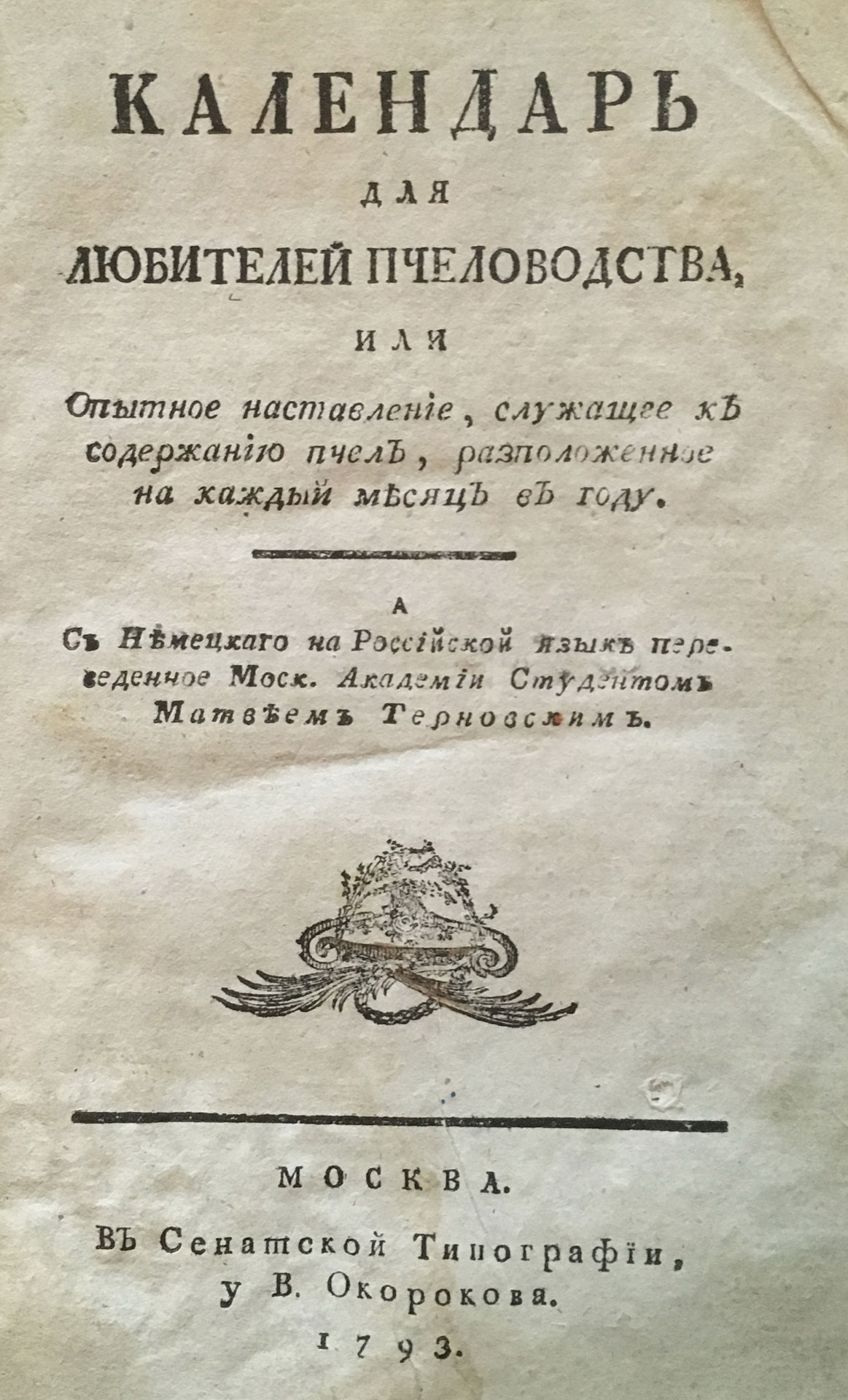 КАЛЕНДАРЬ
ДЛЯ
ЛЮБИТЕЛЕЙ ПЧЕЛОВОДСТВА,
ИЛИ
Опытное наставленіе, служащее къ содержанію пчелъ, разположенное на каждый мѣсяцъ въ году.

А
Съ Нѣмецкаго на Россійской языкъ переведенное Моск. Академіи Студентомъ Матвѣемъ Терновскимъ.

МОСКВА.
Въ Сенатской Типографіи,
у В. Окорокова.
1793.